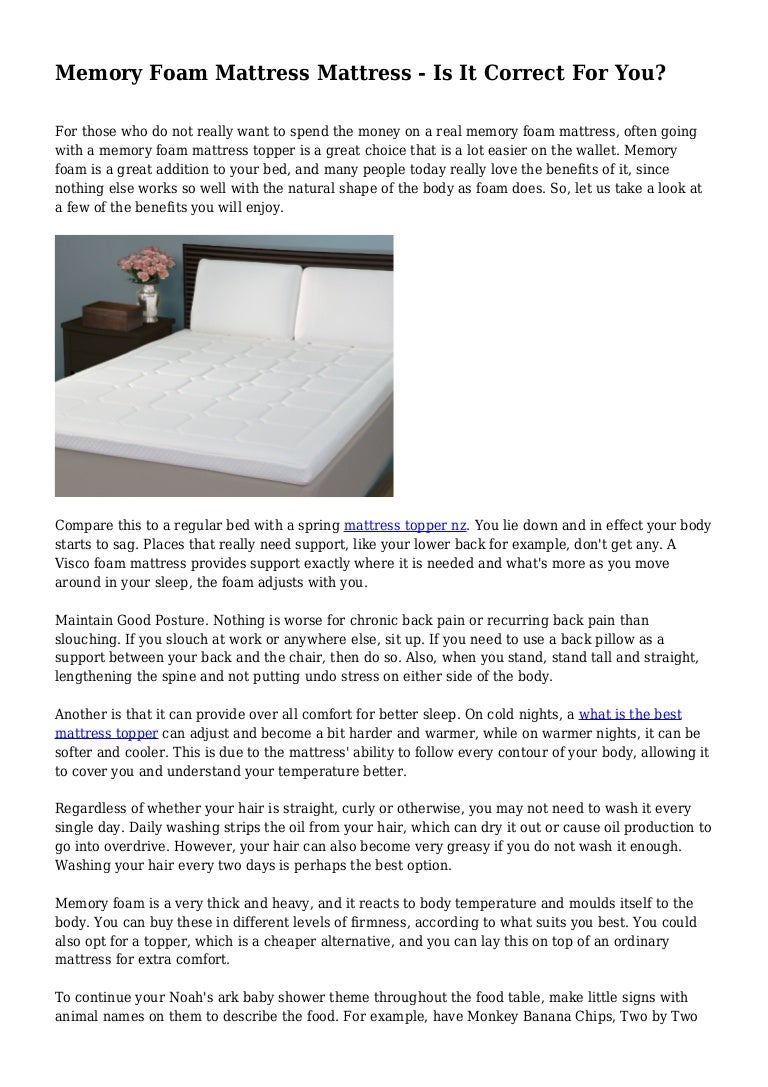 Memory Foam Mattress Mattress - Is It Correct For You?

For those who do not really want to spend the money on a real memory foam mattress, often going with a memory foam mattress topper is a great choice that is a lot easier on the wallet. Memory foam is a great addition to your bed, and many people today really love the benefits of it, since nothing else works so well with the natural shape of the body as foam does. So, let us take a look at a few of the benefits you will enjoy.

Compare this to a regular bed with a spring mattress topper nz. You lie down and in effect your body starts to sag. Places that really need support, like your lower back for example, don't get any. A Visco foam mattress provides support exactly where it is needed and what's more as you move around in your sleep, the foam adjusts with you.

Maintain Good Posture. Nothing is worse for chronic back pain or recurring back pain than slouching. If you slouch at work or anywhere else, sit up. If you need to use a back pillow as a support between your back and the chair, then do so. Also, when you stand, stand tall and straight, lengthening the spine and not putting undo stress on either side of the body.

Another is that it can provide over all comfort for better sleep. On cold nights, a what is the best mattress topper can adjust and become a bit harder and warmer, while on warmer nights, it can be softer and cooler. This is due to the mattress' ability to follow every contour of your body, allowing it to cover you and understand your temperature better.

Regardless of whether your hair is straight, curly or otherwise, you may not need to wash it every single day. Daily washing strips the oil from your hair, which can dry it out or cause oil production to go into overdrive. However, your hair can also become very greasy if you do not wash it enough. Washing your hair every two days is perhaps the best option.

Memory foam is a very thick and heavy, and it reacts to body temperature and moulds itself to the body. You can buy these in different levels of firmness, according to what suits you best. You could also opt for a topper, which is a cheaper alternative, and you can lay this on top of an ordinary mattress for extra comfort.

To continue your Noah's ark baby shower theme throughout the food table, make little signs with animal names on them to describe the food. For example, have Monkey Banana Chips, Two by Two